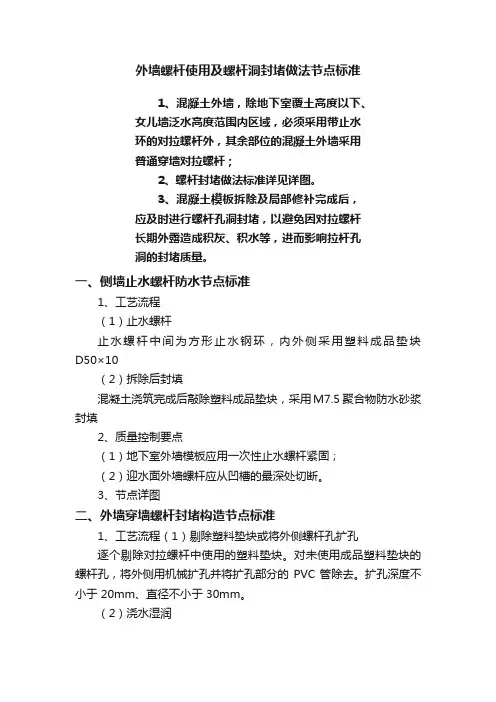 外墙螺杆使用及螺杆洞封堵做法节点标准

1、混凝土外墙，除地下室覆土高度以下、女儿墙泛水高度范围内区域，必须采用带止水环的对拉螺杆外，其余部位的混凝土外墙采用普通穿墙对拉螺杆；

2、螺杆封堵做法标准详见详图。

3、混凝土模板拆除及局部修补完成后，应及时进行螺杆孔洞封堵，以避免因对拉螺杆长期外露造成积灰、积水等，进而影响拉杆孔洞的封堵质量。

一、侧墙止水螺杆防水节点标准

1、工艺流程

（1）止水螺杆

止水螺杆中间为方形止水钢环，内外侧采用塑料成品垫块D50×10

（2）拆除后封填

混凝土浇筑完成后敲除塑料成品垫块，采用M7.5聚合物防水砂浆封填

2、质量控制要点

（1）地下室外墙模板应用一次性止水螺杆紧固；

（2）迎水面外墙螺杆应从凹槽的最深处切断。

3、节点详图

二、外墙穿墙螺杆封堵构造节点标准

1、工艺流程（1）剔除塑料垫块或将外侧螺杆孔扩孔

逐个剔除对拉螺杆中使用的塑料垫块。对未使用成品塑料垫块的螺杆孔，将外侧用机械扩孔并将扩孔部分的 PVC 管除去。扩孔深度不小于 20mm、直径不小于 30mm。

（2）浇水湿润